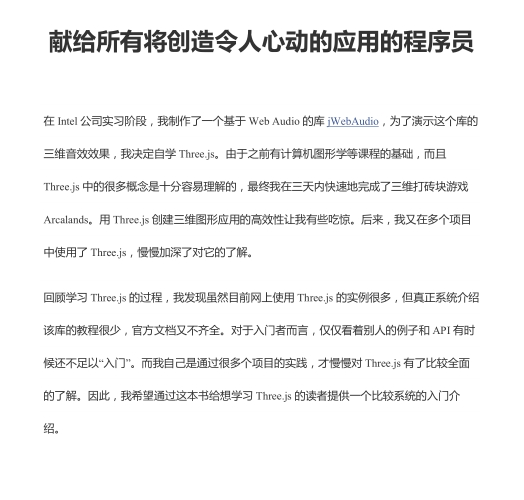 献给所有将创造令人心动的应用的程序员

在 Intel 公司实习阶段，我制作了一个基于 Web Audio 的库 jWebAudio，为了演示这个库的三维音效效果，我决定自学 Three.js。由于之前有计算机图形学等课程的基础，而且 Three.js 中的很多概念是十分容易理解的，最终我在三天内快速地完成了三维打砖块游戏 Arcalands。用 Three.js 创建三维图形应用的高效性让我有些吃惊。后来，我又在多个项目中使用了 Three.js，慢慢加深了对它的了解。

回顾学习 Three.js 的过程，我发现虽然目前网上使用 Three.js 的实例很多，但真正系统介绍该库的教程很少，官方文档又不齐全。对于入门者而言，仅仅看着别人的例子和 API 有时候还不足以“入门”。而我自己是通过很多个项目的实践，才慢慢对 Three.js 有了比较全面的了解。因此，我希望通过这本书给想学习 Three.js 的读者提供一个比较系统的入门介绍。